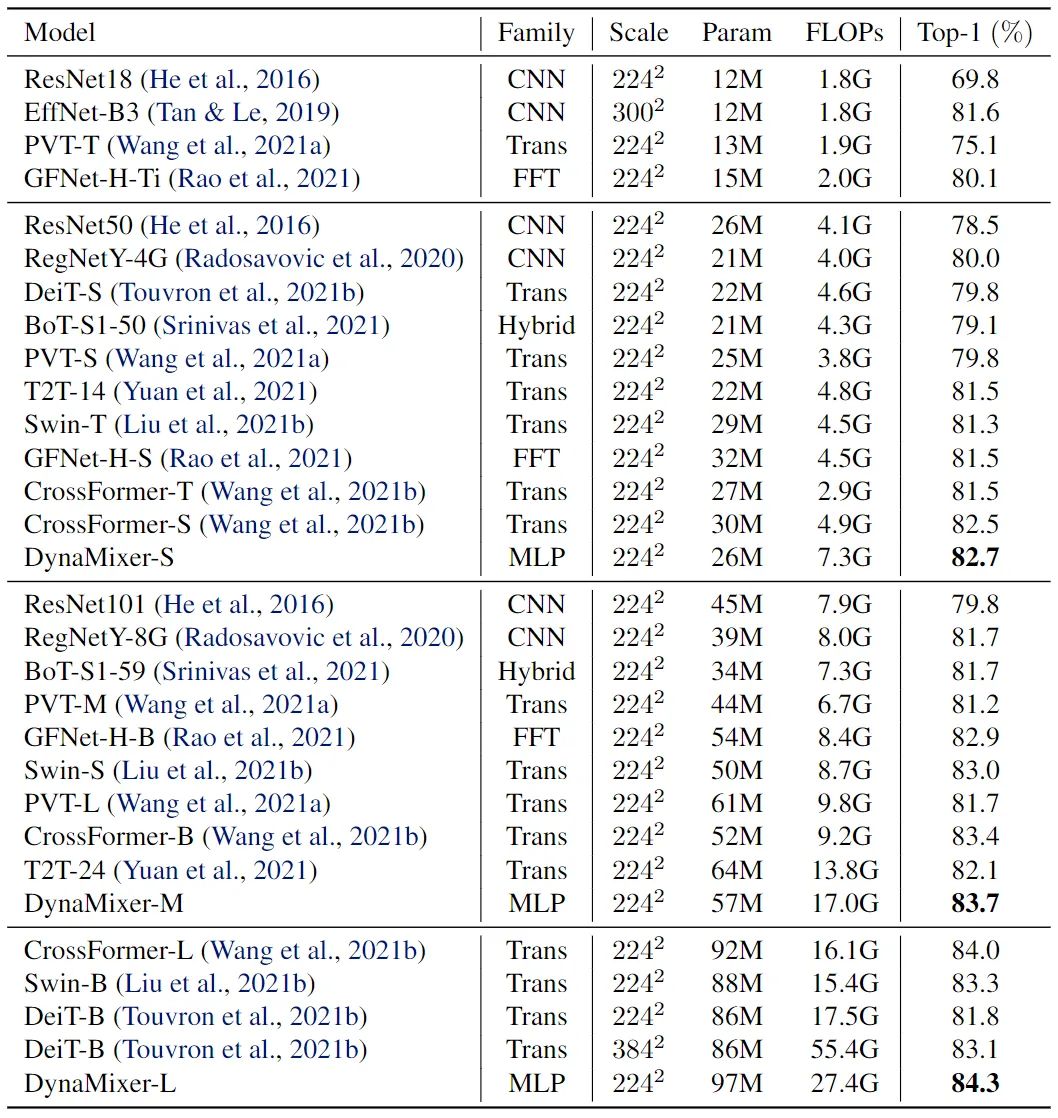 | Model | Family | Scale | Param | FLOPs | Top-1 (%) |
|---|---|---|---|---|---|
| ResNet18 (He et al., 2016) | CNN | $224^2$ | 12M | 1.8G | 69.8 |
| EffNet-B3 (Tan & Le, 2019) | CNN | $300^2$ | 12M | 1.8G | 81.6 |
| PVT-T (Wang et al., 2021a) | Trans | $224^2$ | 13M | 1.9G | 75.1 |
| GFNet-H-Ti (Rao et al., 2021) | FFT | $224^2$ | 15M | 2.0G | 80.1 |
| ResNet50 (He et al., 2016) | CNN | $224^2$ | 26M | 4.1G | 78.5 |
| RegNetY-4G (Radosavovic et al., 2020) | CNN | $224^2$ | 21M | 4.0G | 80.0 |
| DeiT-S (Touvron et al., 2021b) | Trans | $224^2$ | 22M | 4.6G | 79.8 |
| BoT-S1-50 (Srinivas et al., 2021) | Hybrid | $224^2$ | 21M | 4.3G | 79.1 |
| PVT-S (Wang et al., 2021a) | Trans | $224^2$ | 25M | 3.8G | 79.8 |
| T2T-14 (Yuan et al., 2021) | Trans | $224^2$ | 22M | 4.8G | 81.5 |
| Swin-T (Liu et al., 2021b) | Trans | $224^2$ | 29M | 4.5G | 81.3 |
| GFNet-H-S (Rao et al., 2021) | FFT | $224^2$ | 32M | 4.5G | 81.5 |
| CrossFormer-T (Wang et al., 2021b) | Trans | $224^2$ | 27M | 2.9G | 81.5 |
| CrossFormer-S (Wang et al., 2021b) | Trans | $224^2$ | 30M | 4.9G | 82.5 |
| DynaMixer-S | MLP | $224^2$ | 26M | 7.3G | **82.7** |
| ResNet101 (He et al., 2016) | CNN | $224^2$ | 45M | 7.9G | 79.8 |
| RegNetY-8G (Radosavovic et al., 2020) | CNN | $224^2$ | 39M | 8.0G | 81.7 |
| BoT-S1-59 (Srinivas et al., 2021) | Hybrid | $224^2$ | 34M | 7.3G | 81.7 |
| PVT-M (Wang et al., 2021a) | Trans | $224^2$ | 44M | 6.7G | 81.2 |
| GFNet-H-B (Rao et al., 2021) | FFT | $224^2$ | 54M | 8.4G | 82.9 |
| Swin-S (Liu et al., 2021b) | Trans | $224^2$ | 50M | 8.7G | 83.0 |
| PVT-L (Wang et al., 2021a) | Trans | $224^2$ | 61M | 9.8G | 81.7 |
| CrossFormer-B (Wang et al., 2021b) | Trans | $224^2$ | 52M | 9.2G | 83.4 |
| T2T-24 (Yuan et al., 2021) | Trans | $224^2$ | 64M | 13.8G | 82.1 |
| DynaMixer-M | MLP | $224^2$ | 57M | 17.0G | **83.7** |
| CrossFormer-L (Wang et al., 2021b) | Trans | $224^2$ | 92M | 16.1G | 84.0 |
| Swin-B (Liu et al., 2021b) | Trans | $224^2$ | 88M | 15.4G | 83.3 |
| DeiT-B (Touvron et al., 2021b) | Trans | $224^2$ | 86M | 17.5G | 81.8 |
| DeiT-B (Touvron et al., 2021b) | Trans | $384^2$ | 86M | 55.4G | 83.1 |
| DynaMixer-L | MLP | $224^2$ | 97M | 27.4G | **84.3** |